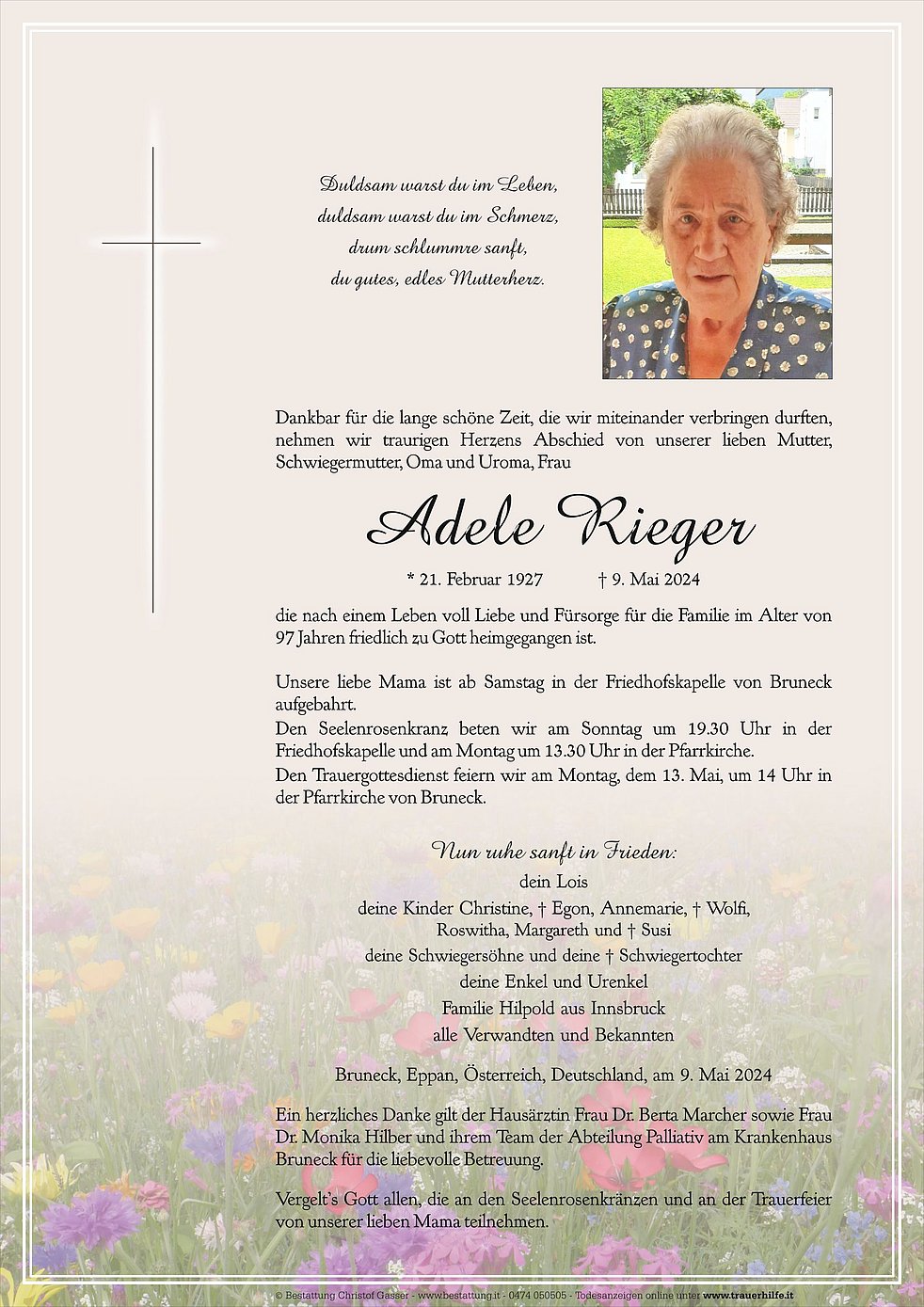 Duldsam warst du im Leben,
duldsam warst du im Schmerz,
drum schlummre sanft,
du gutes, edles Mutterherz.

Dankbar für die lange schöne Zeit, die wir miteinander verbringen durften, nehmen wir traurigen Herzens Abschied von unserer lieben Mutter, Schwiegermutter, Oma und Uroma, Frau

Adele Rieger

* 21. Februar 1927 † 9. Mai 2024

die nach einem Leben voll Liebe und Fürsorge für die Familie im Alter von 97 Jahren friedlich zu Gott heimgegangen ist.

Unsere liebe Mama ist ab Samstag in der Friedhofskapelle von Bruneck aufgebahrt.
Den Seelenrosenkranz beten wir am Sonntag um 19.30 Uhr in der Friedhofskapelle und am Montag um 13.30 Uhr in der Pfarrkirche.
Den Trauergottesdienst feiern wir am Montag, dem 13. Mai, um 14 Uhr in der Pfarrkirche von Bruneck.

Nun ruhe sanft in Frieden:
dein Lois
deine Kinder Christine, † Egon, Annemarie, † Wolfi, Roswitha, Margareth und † Susi
deine Schwiegersöhne und deine † Schwiegertochter
deine Enkel und Urenkel
Familie Hilpold aus Innsbruck
alle Verwandten und Bekannten

Bruneck, Eppan, Österreich, Deutschland, am 9. Mai 2024

Ein herzliches Danke gilt der Hausärztin Frau Dr. Berta Marcher sowie Frau Dr. Monika Hilber und ihrem Team der Abteilung Palliativ am Krankenhaus Bruneck für die liebevolle Betreuung.

Vergelt's Gott allen, die an den Seelenrosenkränzen und an der Trauerfeier von unserer lieben Mama teilnehmen.

© Bestattung Christof Gasser - www.bestattung.it - 0474 050505 - Todesanzeigen online unter www.trauerhilfe.it